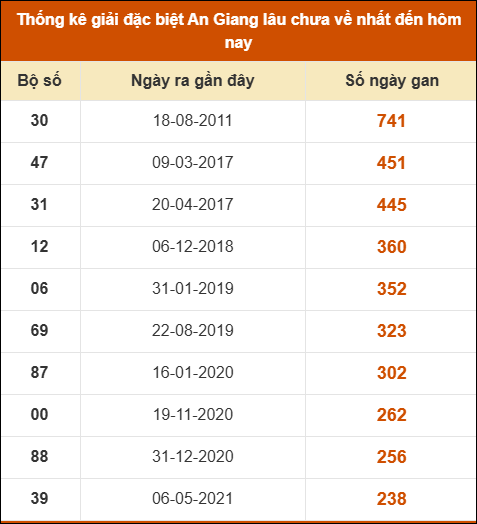 Thống kê giải đặc biệt An Giang lâu chưa về nhất đến hôm nay

| Bộ số | Ngày ra gần đây | Số ngày gan |
|---|---|---|
| 30 | 18-08-2011 | 741 |
| 47 | 09-03-2017 | 451 |
| 31 | 20-04-2017 | 445 |
| 12 | 06-12-2018 | 360 |
| 06 | 31-01-2019 | 352 |
| 69 | 22-08-2019 | 323 |
| 87 | 16-01-2020 | 302 |
| 00 | 19-11-2020 | 262 |
| 88 | 31-12-2020 | 256 |
| 39 | 06-05-2021 | 238 |